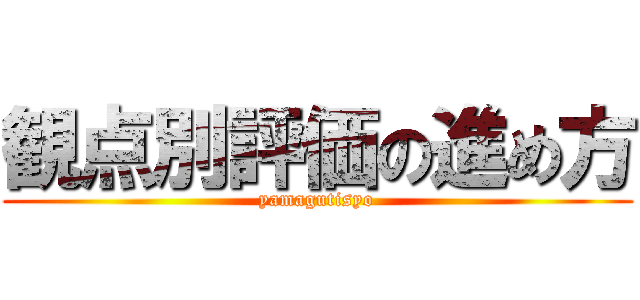 観点別評価の進め方
yamagutisyo